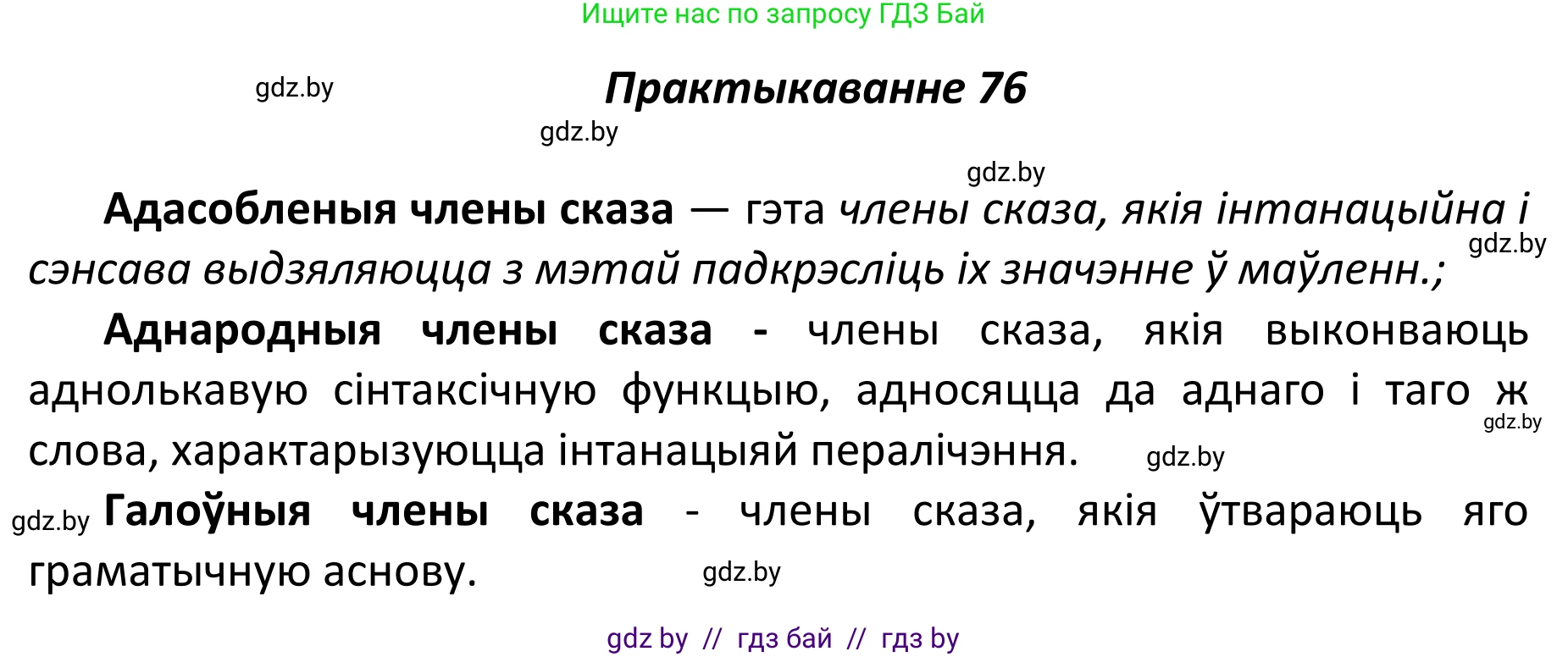 Ищите нас по запросу ГДЗ Бай

gdz.by

Практыкаванне 76

gdz.by

gdz.by

Адасобленыя члены сказа — гэта члены сказа, якія інтанацыйна і сэнсава выдзяляюцца з мэтай падкрэсліць іх значэнне ў маўленн.;

gdz.by

Аднародныя члены сказа - члены сказа, якія выконваюць аднолькавую сінтаксічную функцыю, адносяцца да аднаго і таго ж слова, характарызуюцца інтанацыяй пералічэння.

gdz.by

gdz.by

gdz.by

Галоўныя члены сказа - члены сказа, якія ўтвараюць яго граматычную аснову.

gdz.by

gdz by // гдз бай // гдз by